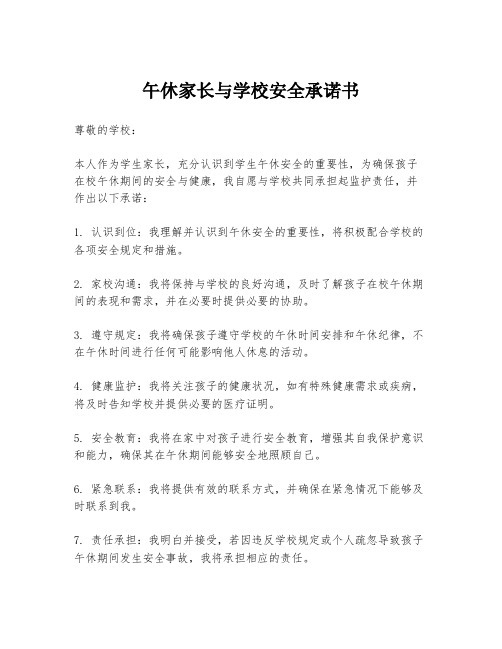 午休家长与学校安全承诺书

尊敬的学校：

本人作为学生家长，充分认识到学生午休安全的重要性，为确保孩子在校午休期间的安全与健康，我自愿与学校共同承担起监护责任，并作出以下承诺：

1. 认识到位：我理解并认识到午休安全的重要性，将积极配合学校的各项安全规定和措施。

2. 家校沟通：我将保持与学校的良好沟通，及时了解孩子在校午休期间的表现和需求，并在必要时提供必要的协助。

3. 遵守规定：我将确保孩子遵守学校的午休时间安排和午休纪律，不在午休时间进行任何可能影响他人休息的活动。

4. 健康监护：我将关注孩子的健康状况，如有特殊健康需求或疾病，将及时告知学校并提供必要的医疗证明。

5. 安全教育：我将在家中对孩子进行安全教育，增强其自我保护意识和能力，确保其在午休期间能够安全地照顾自己。

6. 紧急联系：我将提供有效的联系方式，并确保在紧急情况下能够及时联系到我。

7. 责任承担：我明白并接受，若因违反学校规定或个人疏忽导致孩子午休期间发生安全事故，我将承担相应的责任。